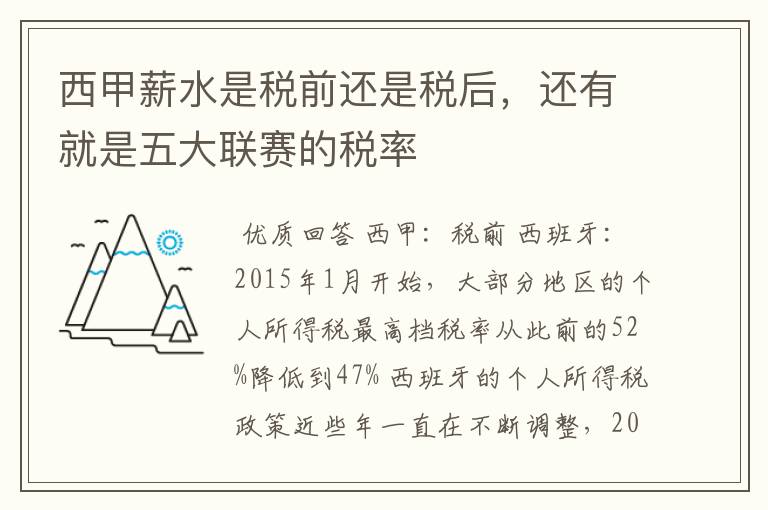 西甲薪水是税前还是税后，还有就是五大联赛的税率

优质回答 西甲：税前 西班牙：2015年1月开始，大部分地区的个人所得税最高档税率从此前的52%降低到47% 西班牙的个人所得税政策近些年一直在不断调整，20